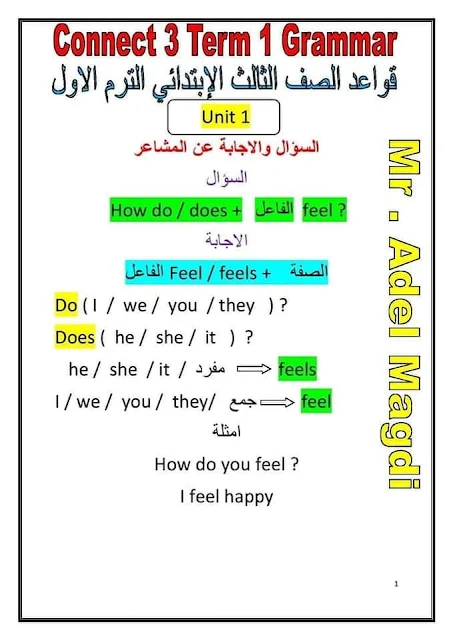 Connect 3 Term 1 Grammar

قواعد الصف الثالث الإبتدائي الترم الاول

Unit 1

السؤال والاجابة عن المشاعر

السؤال

How do / does + الفاعل feel ?

الاجابة

الفاعل Feel / feels + الصفة

Do ( I / we / you / they ) ?

Does ( he / she / it ) ?

he / she / it / مفرد ⟹ feels

I / we / you / they/ جمع ⟹ feel

امثلة

How do you feel ?

I feel happy

Mr . Adel Magdi

1